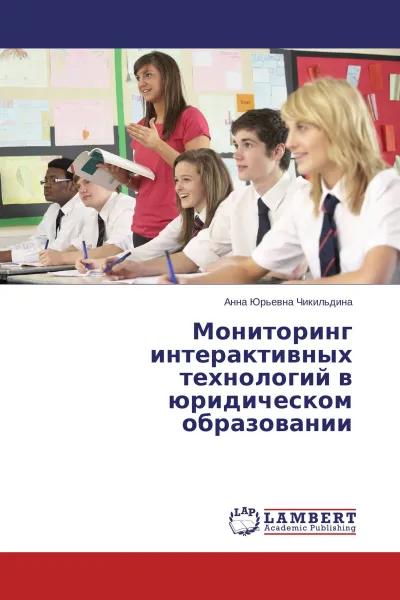 Анна Юрьевна Чикильдина

Мониторинг интерактивных технологий в юридическом образовании

LAP
LAMBERT
Academic Publishing